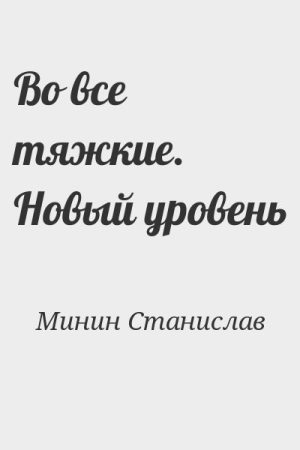 Во все тяжкие. Новый уровень

Минин Станислав